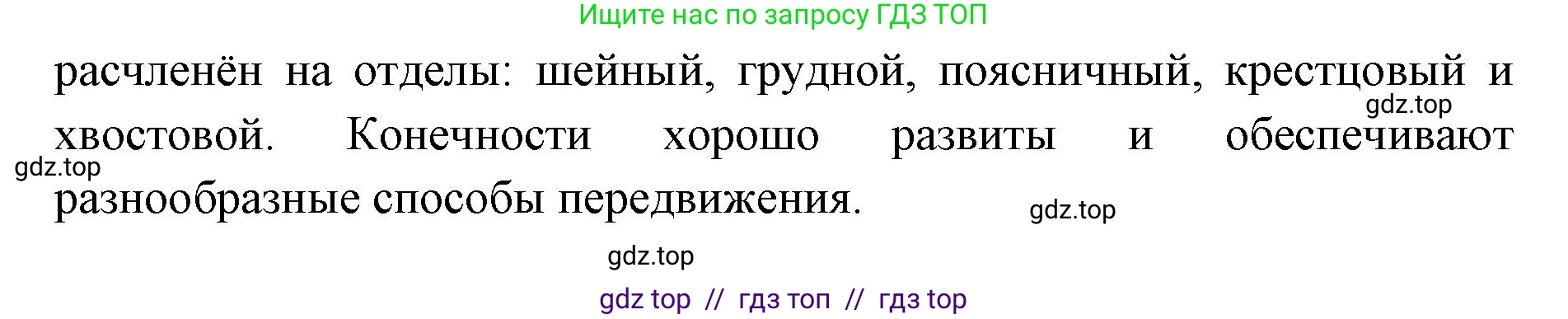 Ищите нас по запросу ГДЗ ТОП

расчленён на отделы: шейный, грудной, поясничный, крестцовый и хвостовой. Конечности хорошо развиты и обеспечивают разнообразные способы передвижения.

gdz.top

gdz.top

gdz.top

gdz.top

gdz top // гдз топ // гдз top